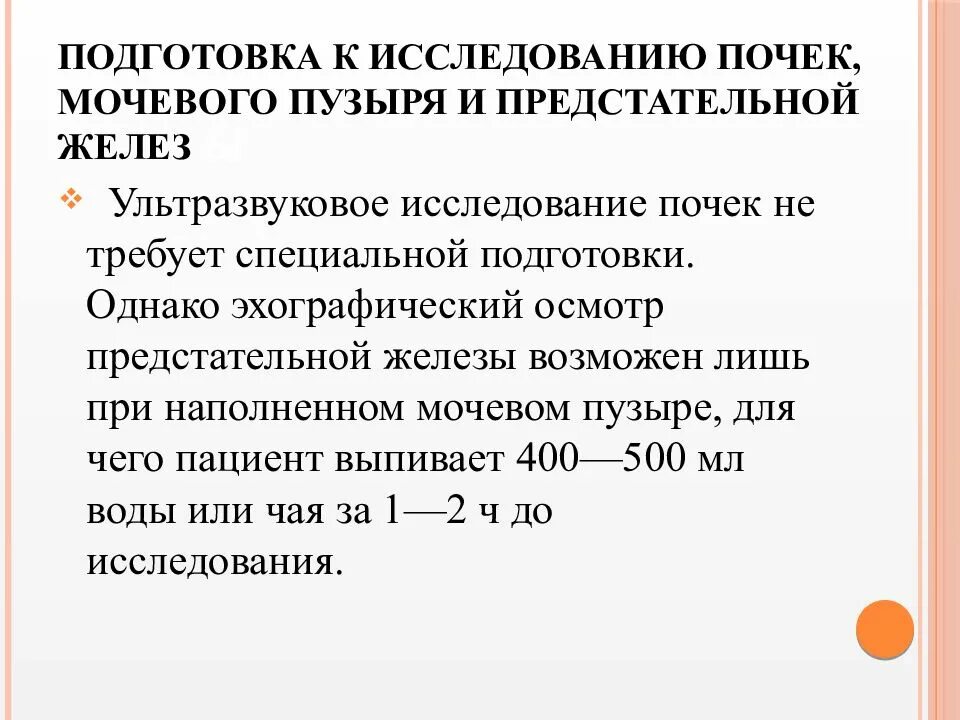 ПОДГОТОВКА К ИССЛЕДОВАНИЮ ПОЧЕК, МОЧЕВОГО ПУЗЫРЯ И ПРЕДСТАТЕЛЬНОЙ ЖЕЛЕЗ

Ультразвуковое исследование почек не требует специальной подготовки. Однако эхографический осмотр предстательной железы возможен лишь при наполненном мочевом пузыре, для чего пациент выпивает 400—500 мл воды или чая за 1—2 ч до исследования.